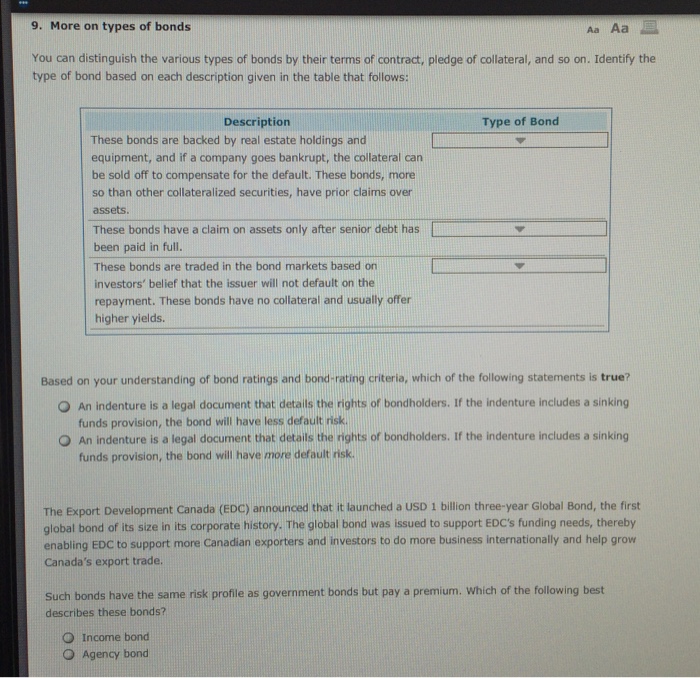 9. More on types of bonds

Aa Aa

You can distinguish the various types of bonds by their terms of contract, pledge of collateral, and so on. Identify the type of bond based on each description given in the table that follows:

| Description | Type of Bond |
|---|---|
| These bonds are backed by real estate holdings and equipment, and if a company goes bankrupt, the collateral can be sold off to compensate for the default. These bonds, more so than other collateralized securities, have prior claims over assets. | |
| These bonds have a claim on assets only after senior debt has been paid in full. | |
| These bonds are traded in the bond markets based on investors' belief that the issuer will not default on the repayment. These bonds have no collateral and usually offer higher yields. | |

Based on your understanding of bond ratings and bond-rating criteria, which of the following statements is true?

An indenture is a legal document that details the rights of bondholders. If the indenture includes a sinking funds provision, the bond will have less default risk.

An indenture is a legal document that details the rights of bondholders. If the indenture includes a sinking funds provision, the bond will have more default risk.

The Export Development Canada (EDC) announced that it launched a USD 1 billion three-year Global Bond, the first global bond of its size in its corporate history. The global bond was issued to support EDC's funding needs, thereby enabling EDC to support more Canadian exporters and investors to do more business internationally and help grow Canada's export trade.

Such bonds have the same risk profile as government bonds but pay a premium. Which of the following best describes these bonds?

Income bond

Agency bond